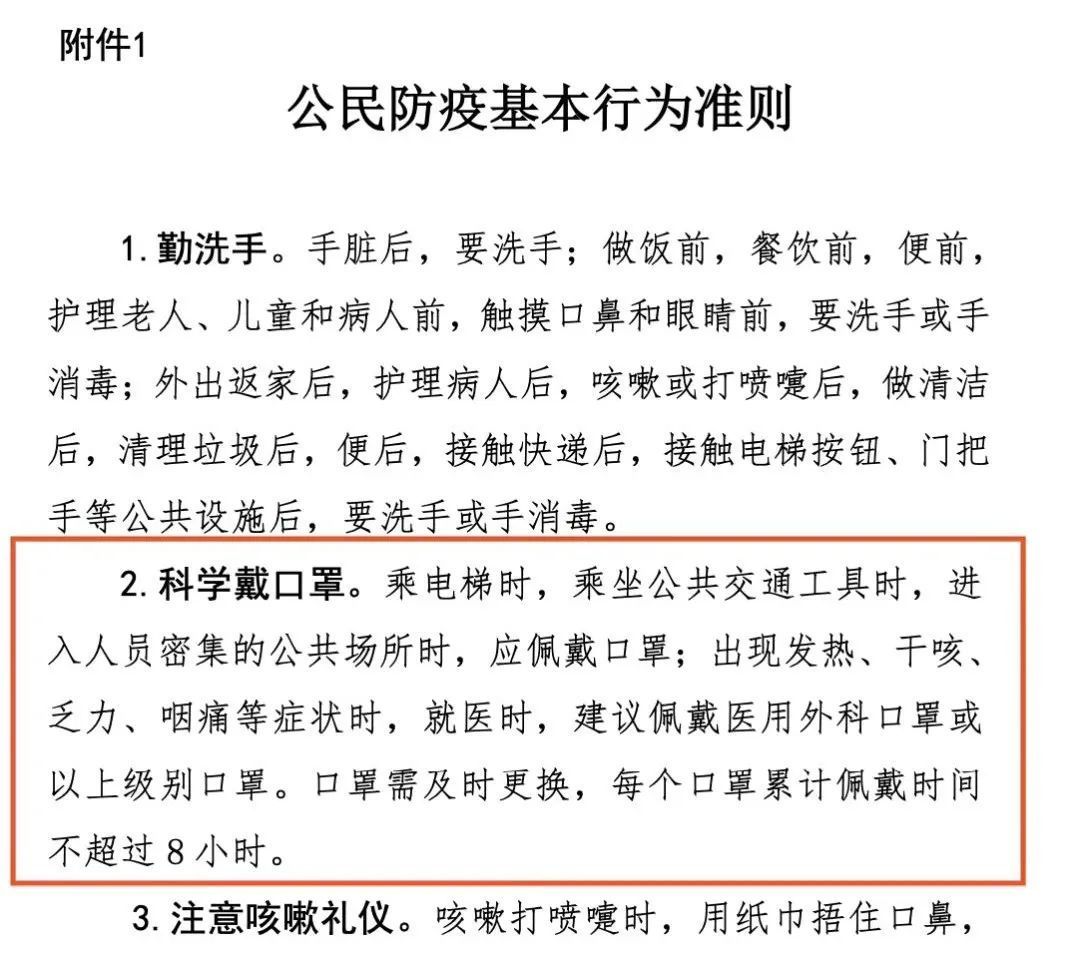 附件1

公民防疫基本行为准则

1. 勤洗手。手脏后，要洗手；做饭前，餐饮前，便前，护理老人、儿童和病人前，触摸口鼻和眼睛前，要洗手或手消毒；外出返家后，护理病人后，咳嗽或打喷嚏后，做清洁后，清理垃圾后，便后，接触快递后，接触电梯按钮、门把手等公共设施后，要洗手或手消毒。

2. 科学戴口罩。乘电梯时，乘坐公共交通工具时，进入人员密集的公共场所时，应佩戴口罩；出现发热、干咳、乏力、咽痛等症状时，就医时，建议佩戴医用外科口罩或以上级别口罩。口罩需及时更换，每个口罩累计佩戴时间不超过 8 小时。

3. 注意咳嗽礼仪。咳嗽打喷嚏时，用纸巾捂住口鼻，